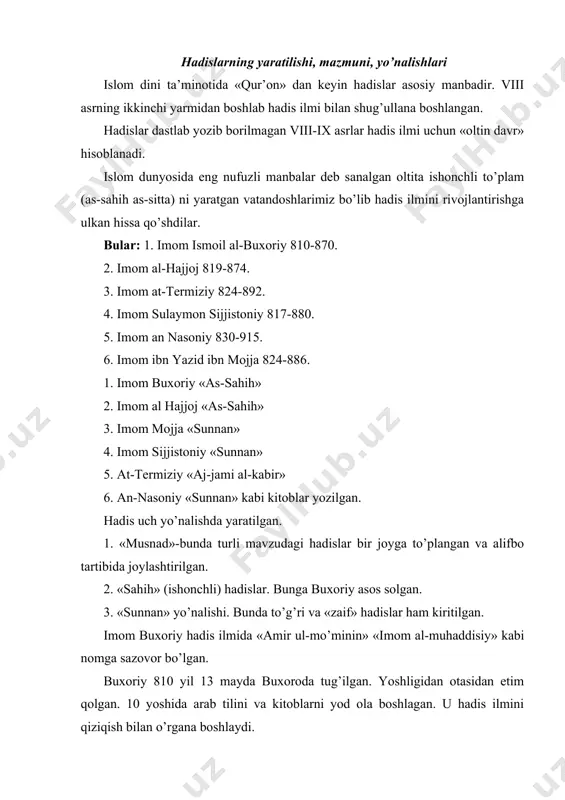 Hadislarning yaratilishi, mazmuni, yo'nalishlari

Islom dini ta'minotida «Qur'on» dan keyin hadislar asosiy manbadir. VIII asrning ikkinchi yarmidan boshlab hadis ilmi bilan shug'ullana boshlangan.

Hadislar dastlab yozib borilmagan VIII-IX asrlar hadis ilmi uchun «oltin davr» hisoblanadi.

Islom dunyosida eng nufuzli manbalar deb sanalgan oltita ishonchli to'plam (as-sahih as-sitta) ni yaratgan vatandoshlarimiz bo'lib hadis ilmini rivojlantirishga ulkan hissa qo'shdilar.

Bular: 1. Imom Ismoil al-Buxoriy 810-870.

2. Imom al-Hajjoj 819-874.

3. Imom at-Termiziy 824-892.

4. Imom Sulaymon Sijjistoniy 817-880.

5. Imom an Nasoniy 830-915.

6. Imom ibn Yazid ibn Mojja 824-886.

1. Imom Buxoriy «As-Sahih»

2. Imom al Hajjoj «As-Sahih»

3. Imom Mojja «Sunnan»

4. Imom Sijjistoniy «Sunnan»

5. At-Termiziy «Aj-jami al-kabir»

6. An-Nasoniy «Sunnan» kabi kitoblar yozilgan.

Hadis uch yo'nalishda yaratilgan.

1. «Musnad»-bunda turli mavzudagi hadislar bir joyga to'plangan va alifbo tartibida joylashtirilgan.

2. «Sahih» (ishonchli) hadislar. Bunga Buxoriy asos solgan.

3. «Sunnan» yo'nalishi. Bunda to'g'ri va «zaif» hadislar ham kiritilgan.

Imom Buxoriy hadis ilmida «Amir ul-mo'minin» «Imom al-muhaddisiy» kabi nomga sazovor bo'lgan.

Buxoriy 810 yil 13 mayda Buxoroda tug'ilgan. Yoshligidan otasidan etim qolgan. 10 yoshida arab tilini va kitoblarni yod ola boshlagan. U hadis ilmini qiziqish bilan o'rgana boshlaydi.

FaylHub.uz